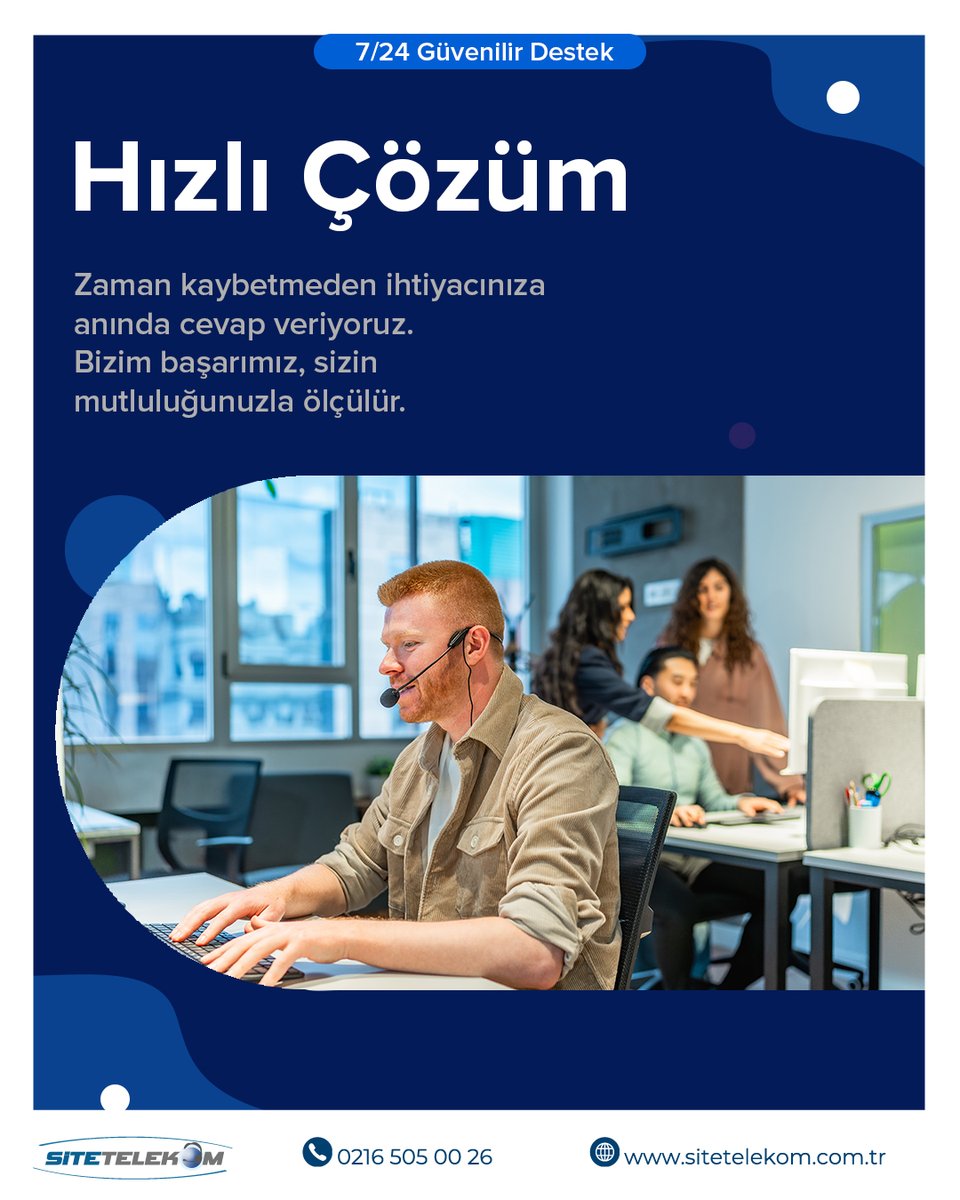 7/24 Güvenilir Destek

Hızlı Çözüm

Zaman kaybetmeden ihtiyacınıza anında cevap veriyoruz. Bizim başarımız, sizin mutluluğunuzla ölçülür.

SITETELEKOM

0216 505 00 26

www.sitetelekom.com.tr